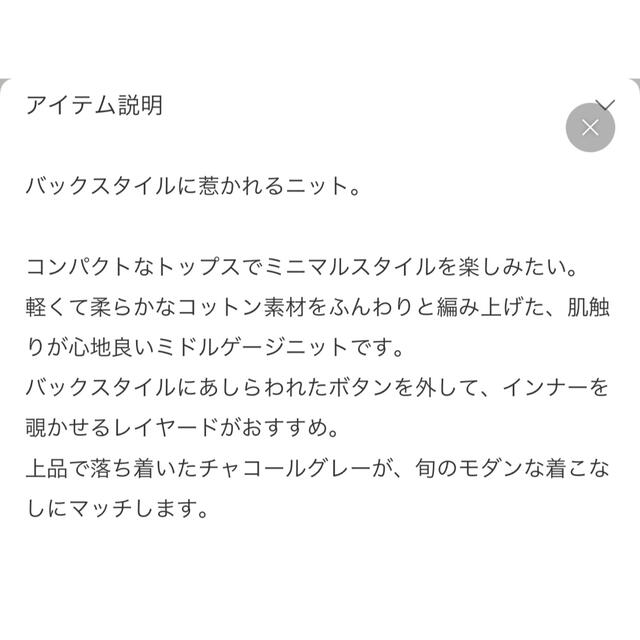 アイテム説明

バックスタイルに惹かれるニット。

コンパクトなトップスでミニマルスタイルを楽しみたい。
軽くて柔らかなコットン素材をふんわりと編み上げた、肌触りが心地良いミドルゲージニットです。
バックスタイルにあしらわれたボタンを外して、インナーを覗かせるレイヤードがおすすめ。
上品で落ち着いたチャコールグレーが、旬のモダンな着こなしにマッチします。